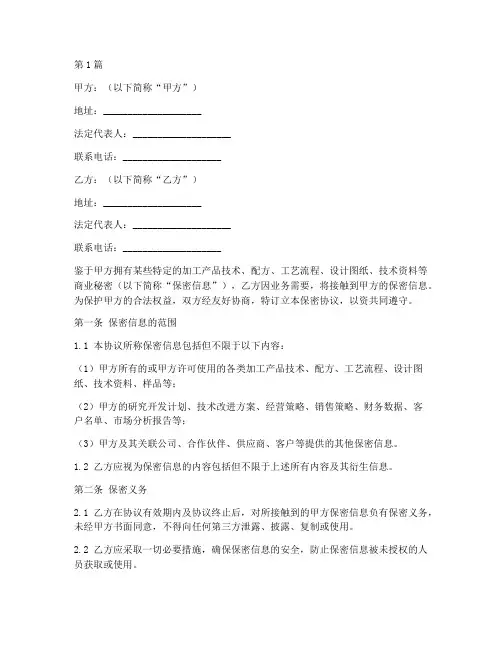 第1篇

甲方：（以下简称“甲方”）

地址：____________________

法定代表人：____________________

联系电话：____________________

乙方：（以下简称“乙方”）

地址：____________________

法定代表人：____________________

联系电话：____________________

鉴于甲方拥有某些特定的加工产品技术、配方、工艺流程、设计图纸、技术资料等商业秘密（以下简称“保密信息”），乙方因业务需要，将接触到甲方的保密信息。为保护甲方的合法权益，双方经友好协商，特订立本保密协议，以资共同遵守。

第一条 保密信息的范围

1.1 本协议所称保密信息包括但不限于以下内容：

（1）甲方所有的或甲方许可使用的各类加工产品技术、配方、工艺流程、设计图纸、技术资料、样品等；

（2）甲方的研究开发计划、技术改进方案、经营策略、销售策略、财务数据、客户名单、市场分析报告等；

（3）甲方及其关联公司、合作伙伴、供应商、客户等提供的其他保密信息。

1.2 乙方应视为保密信息的内容包括但不限于上述所有内容及其衍生信息。

第二条 保密义务

2.1 乙方在协议有效期内及协议终止后，对所接触到的甲方保密信息负有保密义务，未经甲方书面同意，不得向任何第三方泄露、披露、复制或使用。

2.2 乙方应采取一切必要措施，确保保密信息的安全，防止保密信息被未授权的人员获取或使用。